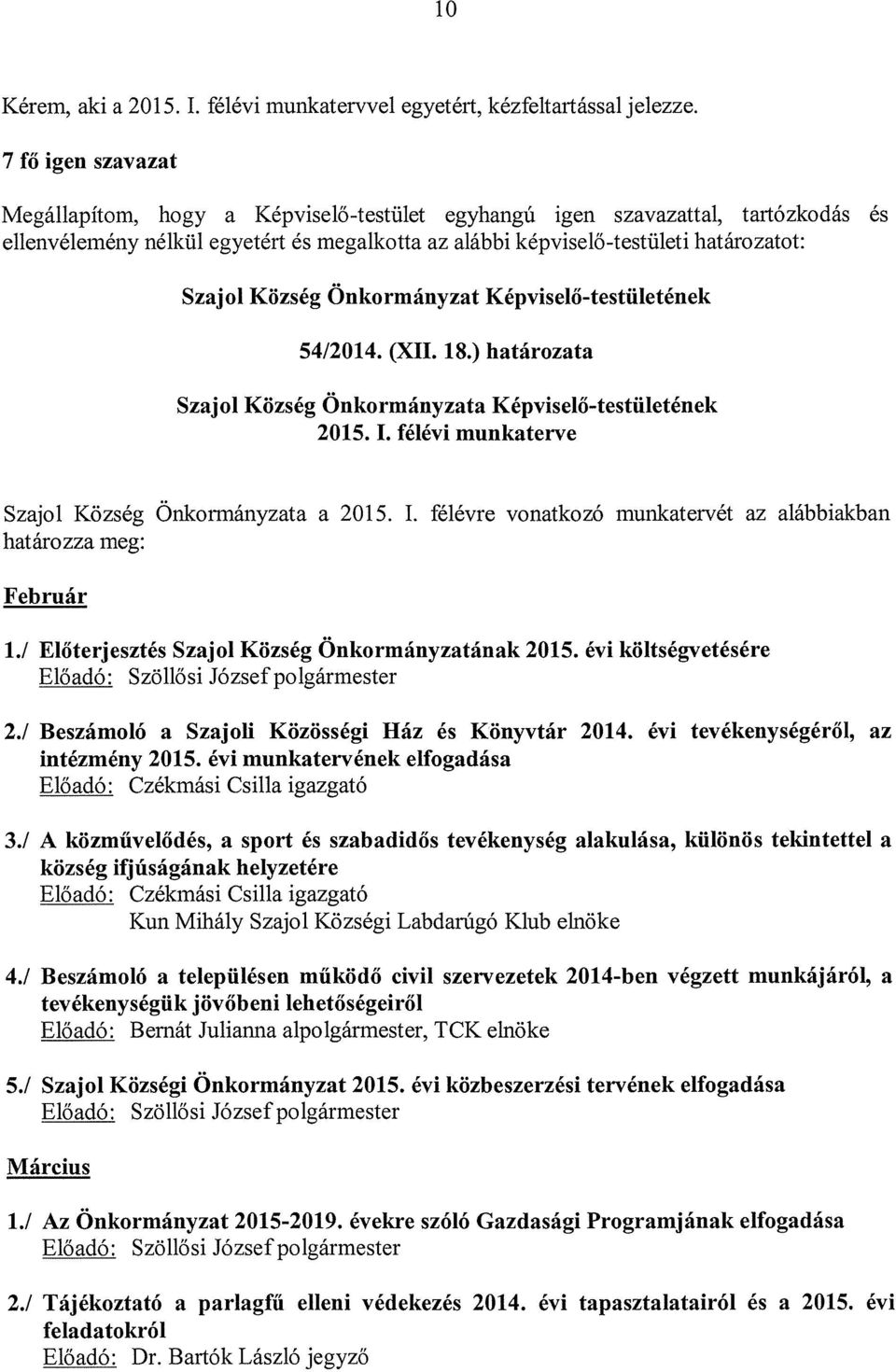 10

Kérem, aki a 2015. I. félévi munkatervvel egyetért, kézfeltartással jelezze.

7 fő igen szavazat

Megállapítom, hogy a Képviselő-testület egyhangú igen szavazattal, tartózkodás és ellenvélemény nélkül egyetért és megalkotta az alábbi képviselő-testületi határozatot:

Szajol Község Önkormányzat Képviselő-testületének

54/2014. (XII. 18.) határozata

Szajol Község Önkormányzata Képviselő-testületének 2015. I. félévi munkaterve

Szajol Község Önkormányzata a 2015. I. félévre vonatkozó munkatervét az alábbiakban határozza meg:

Február

1./ Előterjesztés Szajol Község Önkormányzatának 2015. évi költségvetésére
Előadó: Szöllősi József polgármester

2./ Beszámoló a Szajoli Közösségi Ház és Könyvtár 2014. évi tevékenységéről, az intézmény 2015. évi munkatervének elfogadása
Előadó: Czékmási Csilla igazgató

3./ A közművelődés, a sport és szabadidős tevékenység alakulása, különös tekintettel a község ifjúságának helyzetére
Előadó: Czékmási Csilla igazgató
Kun Mihály Szajol Községi Labdarúgó Klub elnöke

4./ Beszámoló a településen működő civil szervezetek 2014-ben végzett munkájáról, a tevékenységük jövőbeni lehetőségeiről
Előadó: Bernát Julianna alpolgármester, TCK elnöke

5./ Szajol Községi Önkormányzat 2015. évi közbeszerzési tervének elfogadása
Előadó: Szöllősi József polgármester

Március

1./ Az Önkormányzat 2015-2019. évekre szóló Gazdasági Programjának elfogadása
Előadó: Szöllősi József polgármester

2./ Tájékoztató a parlagfű elleni védekezés 2014. évi tapasztalatairól és a 2015. évi feladatokról
Előadó: Dr. Bartók László jegyző